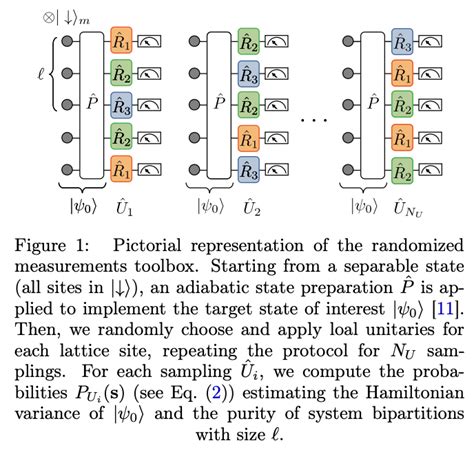 $\otimes|\downarrow\rangle_m$

$\ell$

$\hat{P}$ $\hat{R}_1$ $\hat{R}_2$ $\hat{R}_3$ $\hat{R}_2$ $\hat{R}_1$

$|\psi_0\rangle$ $\hat{U}_1$

$\hat{P}$ $\hat{R}_2$ $\hat{R}_3$ $\hat{R}_2$ $\hat{R}_1$ $\hat{R}_3$

$|\psi_0\rangle$ $\hat{U}_2$

$\cdots$

$\hat{P}$ $\hat{R}_3$ $\hat{R}_1$ $\hat{R}_2$ $\hat{R}_1$ $\hat{R}_2$

$|\psi_0\rangle$ $\hat{U}_{N_U}$

Figure 1: Pictorial representation of the randomized measurements toolbox. Starting from a separable state (all sites in $|\downarrow\rangle$), an adiabatic state preparation $\hat{P}$ is applied to implement the target state of interest $|\psi_0\rangle$ [11]. Then, we randomly choose and apply loal unitaries for each lattice site, repeating the protocol for $N_U$ samplings. For each sampling $\hat{U}_i$, we compute the probabilities $P_{U_i}(\mathbf{s})$ (see Eq. (2)) estimating the Hamiltonian variance of $|\psi_0\rangle$ and the purity of system bipartitions with size $\ell$.